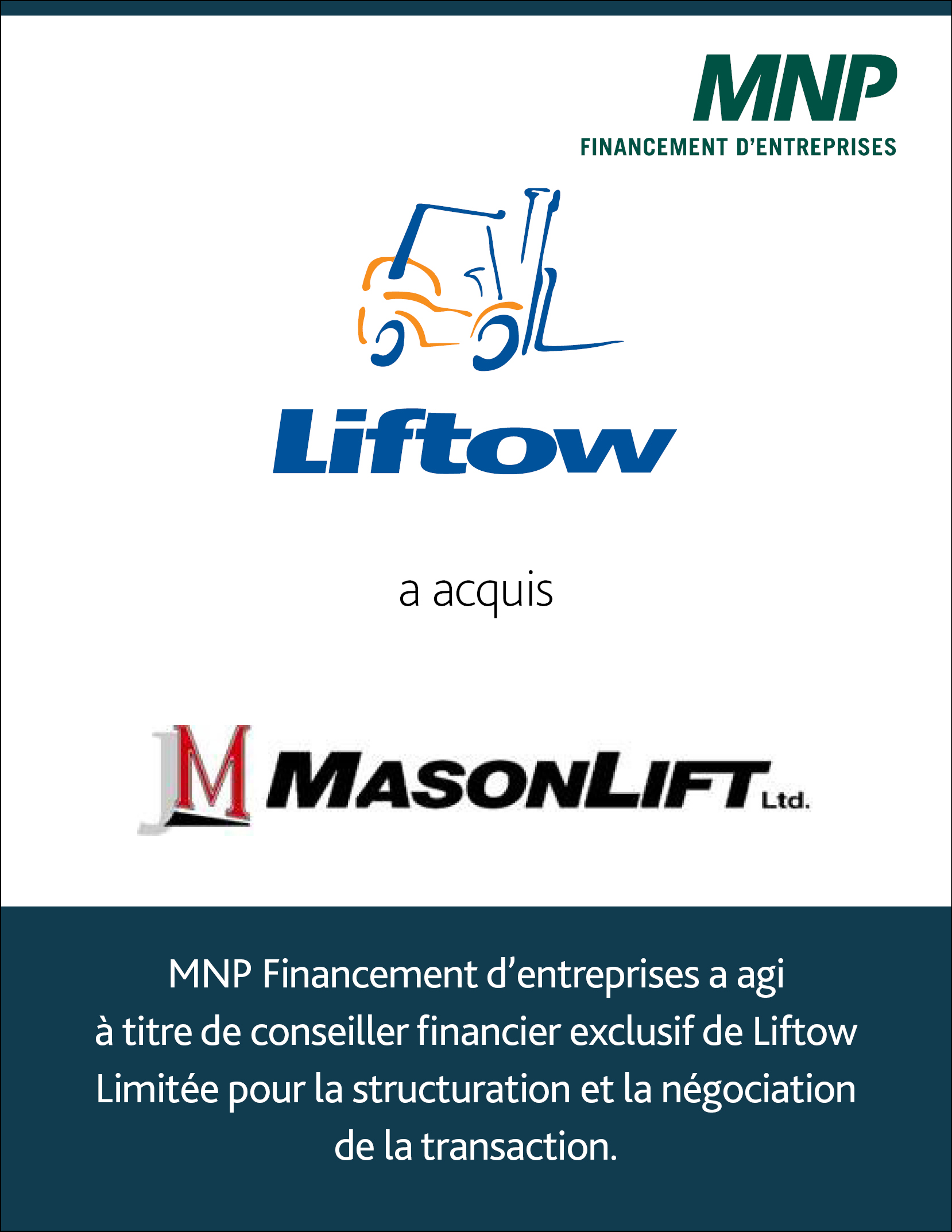 MNP
FINANCEMENT D'ENTREPRISES

Liftow

a acquis

JM MASONLIFT Ltd.

MNP Financement d'entreprises a agi à titre de conseiller financier exclusif de Liftow Limitée pour la structuration et la négociation de la transaction.